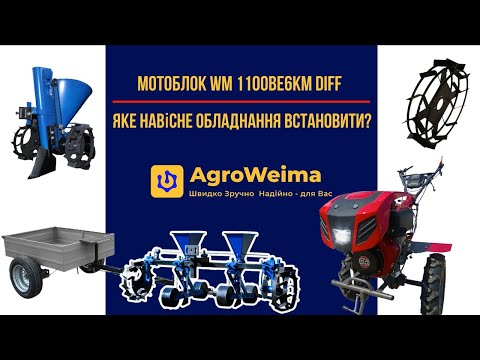 МОТОБЛОК WM 1100BE6KM DIFF

ЯКЕ НАВІСНЕ ОБЛАДНАННЯ ВСТАНОВИТИ?

AgroWeima
Швидко Зручно Надійно - для Вас